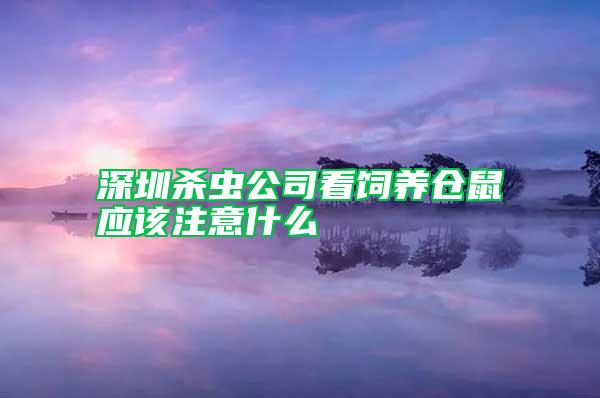 深圳杀虫公司看饲养仓鼠应该注意什么